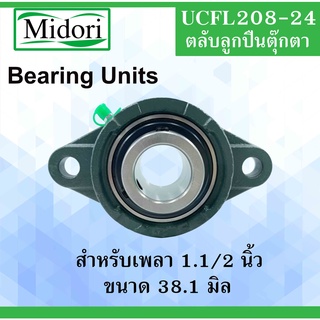 Midori

UCFL208-24
ตลับลูกปืนตุ๊กตา

Bearing Units

สำหรับเพลา 1.1/2 นิ้ว
ขนาด 38.1 มิล